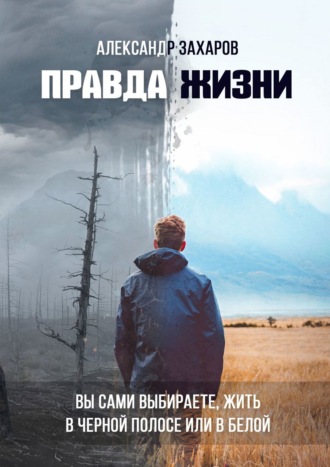 АЛЕКСАНДР ЗАХАРОВ

ПРАВДА ЖИЗНИ

ВЫ САМИ ВЫБИРАЕТЕ, ЖИТЬ В ЧЕРНОЙ ПОЛОСЕ ИЛИ В БЕЛОЙ